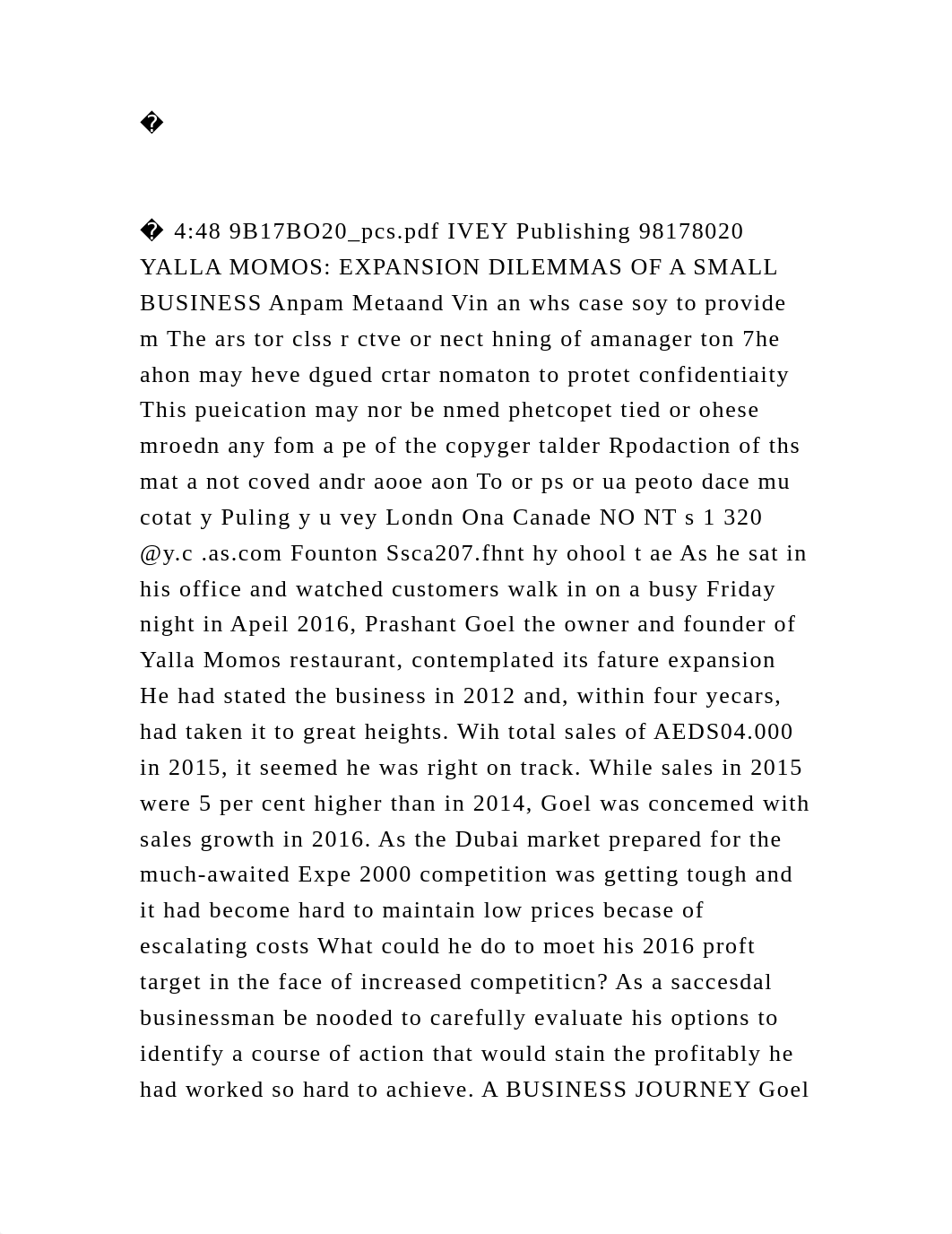 �

� 4:48 9B17BO20_pcs.pdf IVEY Publishing 98178020 YALLA MOMOS: EXPANSION DILEMMAS OF A SMALL BUSINESS Anpam Metaand Vin an whs case soy to provide m The ars tor clss r ctve or nect hning of amanager ton 7he ahon may heve dgued crtar nomaton to protet confidentiaity This pueication may nor be nmed phetcopet tied or ohese mroedn any fom a pe of the copyger talder Rpodaction of ths mat a not coved andr aooe aon To or ps or ua peoto dace mu cotat y Puling y u vey Londn Ona Canade NO NT s 1 320 @y.c .as.com Founton Ssca207.fhnt hy ohool t ae As he sat in his office and watched customers walk in on a busy Friday night in Apeil 2016, Prashant Goel the owner and founder of Yalla Momos restaurant, contemplated its fature expansion He had stated the business in 2012 and, within four yecars, had taken it to great heights. Wih total sales of AEDS04.000 in 2015, it seemed he was right on track. While sales in 2015 were 5 per cent higher than in 2014, Goel was concemed with sales growth in 2016. As the Dubai market prepared for the much-awaited Expe 2000 competition was getting tough and it had become hard to maintain low prices becase of escalating costs What could he do to moet his 2016 proft target in the face of increased competiticn? As a saccesdal businessman be nooded to carefully evaluate his options to identify a course of action that would stain the profitably he had worked so hard to achieve. A BUSINESS JOURNEY Goel